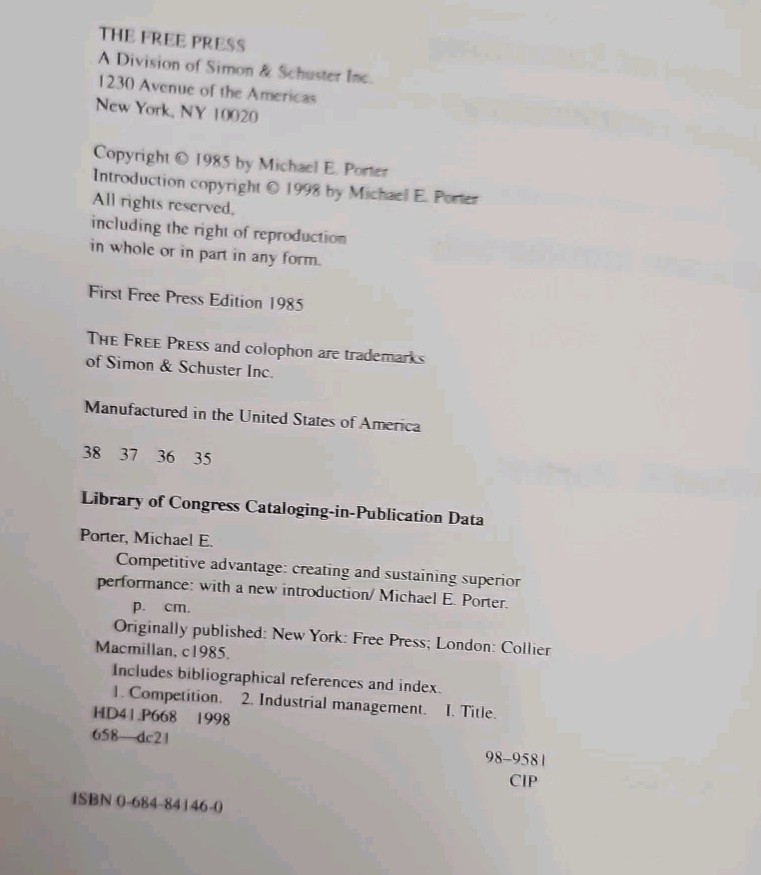 THE FREE PRESS
A Division of Simon & Schuster Inc.
1230 Avenue of the Americas
New York, NY 10020

Copyright © 1985 by Michael E. Porter
Introduction copyright © 1998 by Michael E. Porter
All rights reserved,
including the right of reproduction
in whole or in part in any form.

First Free Press Edition 1985

THE FREE PRESS and colophon are trademarks of Simon & Schuster Inc.

Manufactured in the United States of America

38 37 36 35

Library of Congress Cataloging-in-Publication Data

Porter, Michael E.
Competitive advantage: creating and sustaining superior performance: with a new introduction/ Michael E. Porter.
p. cm.
Originally published: New York: Free Press; London: Collier Macmillan, c1985.
Includes bibliographical references and index.
1. Competition. 2. Industrial management. I. Title.
HD41.P668 1998
658—dc21
98-9581
CIP

ISBN 0-684-84146-0